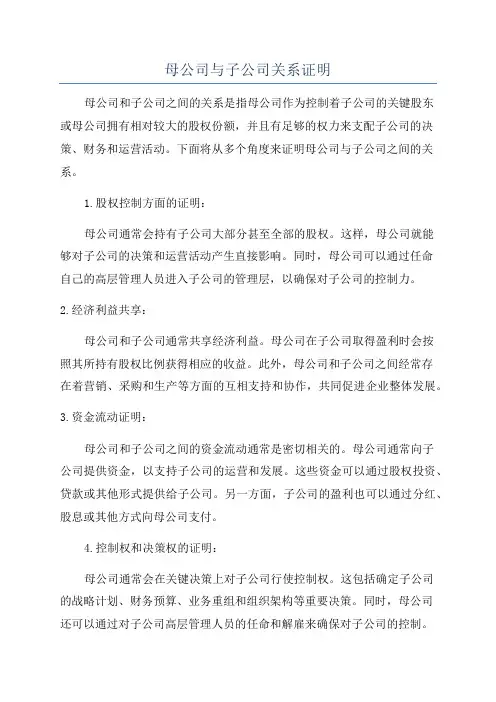 母公司与子公司关系证明

母公司和子公司之间的关系是指母公司作为控制着子公司的关键股东或母公司拥有相对较大的股权份额，并且有足够的权力来支配子公司的决策、财务和运营活动。下面将从多个角度来证明母公司与子公司之间的关系。

1.股权控制方面的证明：

母公司通常会持有子公司大部分甚至全部的股权。这样，母公司就能够对子公司的决策和运营活动产生直接影响。同时，母公司可以通过任命自己的高层管理人员进入子公司的管理层，以确保对子公司的控制力。

2.经济利益共享：

母公司和子公司通常共享经济利益。母公司在子公司取得盈利时会按照其所持有股权比例获得相应的收益。此外，母公司和子公司之间经常存在着营销、采购和生产等方面的互相支持和协作，共同促进企业整体发展。

3.资金流动证明：

母公司和子公司之间的资金流动通常是密切相关的。母公司通常向子公司提供资金，以支持子公司的运营和发展。这些资金可以通过股权投资、贷款或其他形式提供给子公司。另一方面，子公司的盈利也可以通过分红、股息或其他方式向母公司支付。

4.控制权和决策权的证明：

母公司通常会在关键决策上对子公司行使控制权。这包括确定子公司的战略计划、财务预算、业务重组和组织架构等重要决策。同时，母公司还可以通过对子公司高层管理人员的任命和解雇来确保对子公司的控制。